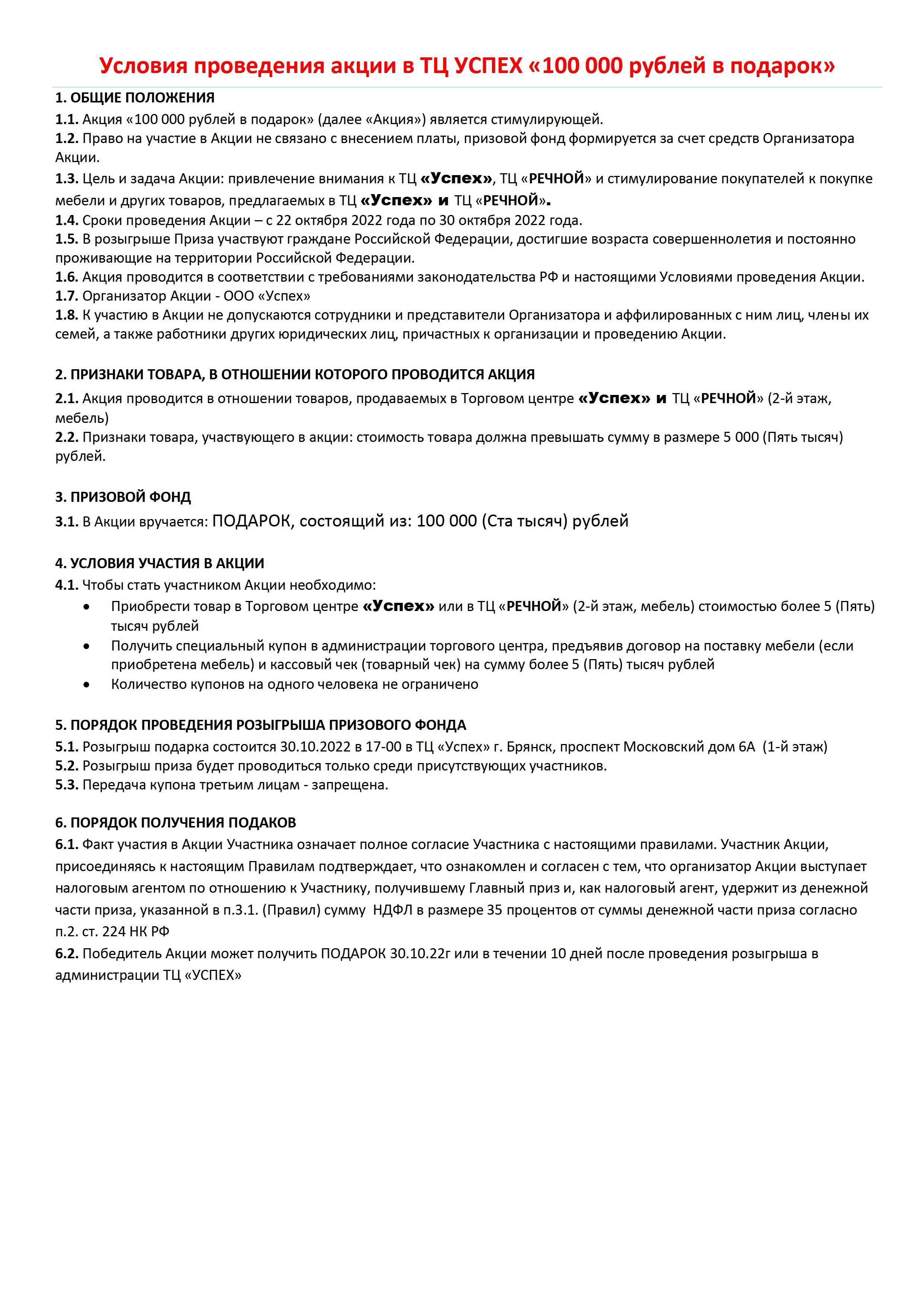 Условия проведения акции в ТЦ УСПЕХ «100 000 рублей в подарок»

1. ОБЩИЕ ПОЛОЖЕНИЯ
1.1. Акция «100 000 рублей в подарок» (далее «Акция») является стимулирующей.
1.2. Право на участие в Акции не связано с внесением платы, призовой фонд формируется за счет средств Организатора Акции.
1.3. Цель и задача Акции: привлечение внимания к ТЦ «Успех», ТЦ «РЕЧНОЙ» и стимулирование покупателей к покупке мебели и других товаров, предлагаемых в ТЦ «Успех» и ТЦ «РЕЧНОЙ».
1.4. Сроки проведения Акции – с 22 октября 2022 года по 30 октября 2022 года.
1.5. В розыгрыше Приза участвуют граждане Российской Федерации, достигшие возраста совершеннолетия и постоянно проживающие на территории Российской Федерации.
1.6. Акция проводится в соответствии с требованиями законодательства РФ и настоящими Условиями проведения Акции.
1.7. Организатор Акции - ООО «Успех»
1.8. К участию в Акции не допускаются сотрудники и представители Организатора и аффилированных с ним лиц, члены их семей, а также работники других юридических лиц, причастных к организации и проведению Акции.

2. ПРИЗНАКИ ТОВАРА, В ОТНОШЕНИИ КОТОРОГО ПРОВОДИТСЯ АКЦИЯ
2.1. Акция проводится в отношении товаров, продаваемых в Торговом центре «Успех» и ТЦ «РЕЧНОЙ» (2-й этаж, мебель)
2.2. Признаки товара, участвующего в акции: стоимость товара должна превышать сумму в размере 5 000 (Пять тысяч) рублей.

3. ПРИЗОВОЙ ФОНД
3.1. В Акции вручается: ПОДАРОК, состоящий из: 100 000 (Ста тысяч) рублей

4. УСЛОВИЯ УЧАСТИЯ В АКЦИИ
4.1. Чтобы стать участником Акции необходимо:
• Приобрести товар в Торговом центре «Успех» или в ТЦ «РЕЧНОЙ» (2-й этаж, мебель) стоимостью более 5 (Пять) тысяч рублей
• Получить специальный купон в администрации торгового центра, предъявив договор на поставку мебели (если приобретена мебель) и кассовый чек (товарный чек) на сумму более 5 (Пять) тысяч рублей
• Количество купонов на одного человека не ограничено

5. ПОРЯДОК ПРОВЕДЕНИЯ РОЗЫГРЫША ПРИЗОВОГО ФОНДА
5.1. Розыгрыш подарка состоится 30.10.2022 в 17-00 в ТЦ «Успех» г. Брянск, проспект Московский дом 6А (1-й этаж)
5.2. Розыгрыш приза будет проводиться только среди присутствующих участников.
5.3. Передача купона третьим лицам - запрещена.

6. ПОРЯДОК ПОЛУЧЕНИЯ ПОДАКОВ
6.1. Факт участия в Акции Участника означает полное согласие Участника с настоящими правилами. Участник Акции, присоединяясь к настоящим Правилам подтверждает, что ознакомлен и согласен с тем, что организатор Акции выступает налоговым агентом по отношению к Участнику, получившему Главный приз и, как налоговый агент, удержит из денежной части приза, указанной в п.3.1. (Правил) сумму НДФЛ в размере 35 процентов от суммы денежной части приза согласно п.2. ст. 224 НК РФ
6.2. Победитель Акции может получить ПОДАРОК 30.10.22г или в течении 10 дней после проведения розыгрыша в администрации ТЦ «УСПЕХ»